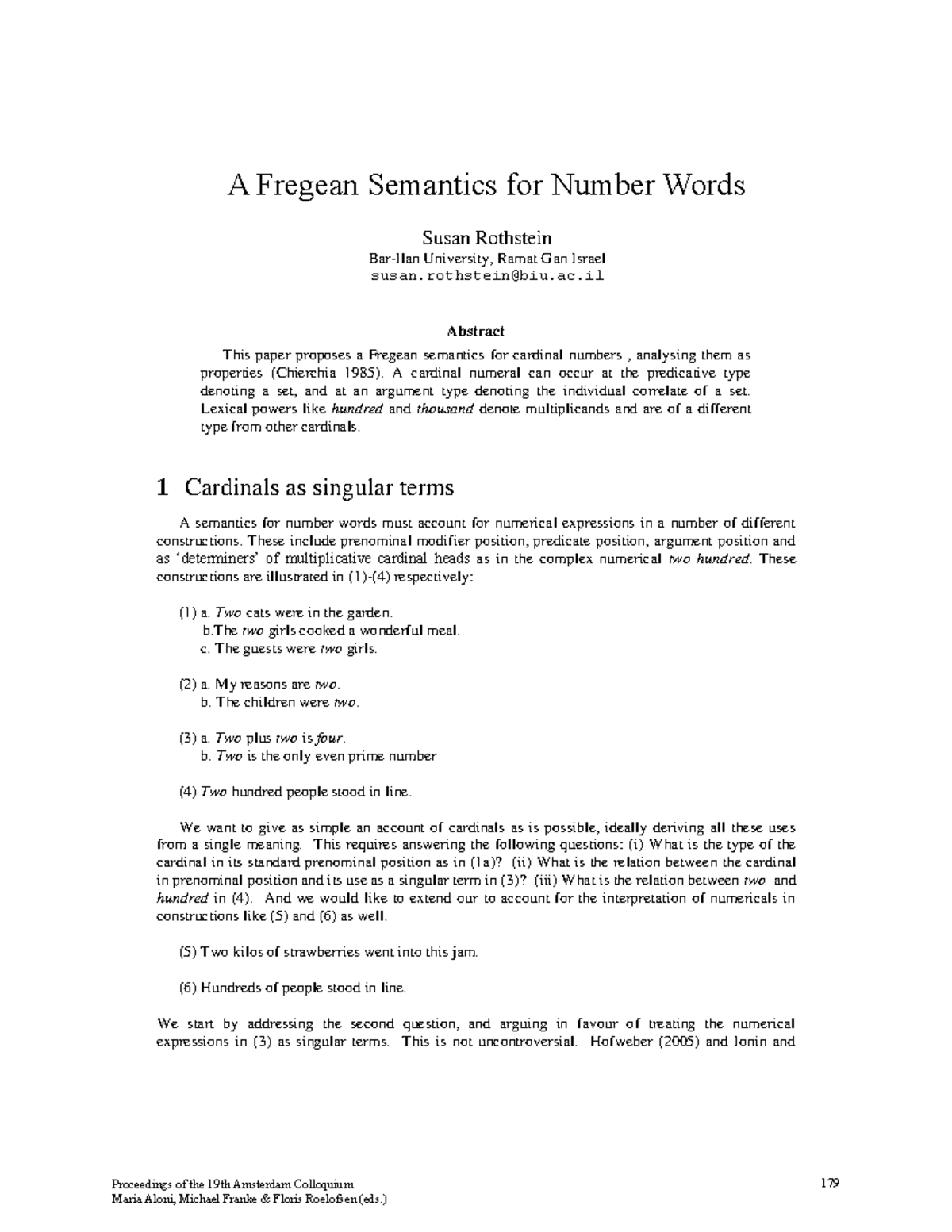 A Fregean Semantics for Number Words

Susan Rothstein
Bar-Ilan University, Ramat Gan Israel
susan.rothstein@biu.ac.il

Abstract

This paper proposes a Fregean semantics for cardinal numbers , analysing them as properties (Chierchia 1985). A cardinal numeral can occur at the predicative type denoting a set, and at an argument type denoting the individual correlate of a set. Lexical powers like hundred and thousand denote multiplicands and are of a different type from other cardinals.

1 Cardinals as singular terms

A semantics for number words must account for numerical expressions in a number of different constructions. These include prenominal modifier position, predicate position, argument position and as 'determiners' of multiplicative cardinal heads as in the complex numerical two hundred. These constructions are illustrated in (1)-(4) respectively:

(1) a. Two cats were in the garden.
b.The two girls cooked a wonderful meal.
c. The guests were two girls.

(2) a. My reasons are two.
b. The children were two.

(3) a. Two plus two is four.
b. Two is the only even prime number

(4) Two hundred people stood in line.

We want to give as simple an account of cardinals as is possible, ideally deriving all these uses from a single meaning. This requires answering the following questions: (i) What is the type of the cardinal in its standard prenominal position as in (1a)? (ii) What is the relation between the cardinal in prenominal position and its use as a singular term in (3)? (iii) What is the relation between two and hundred in (4). And we would like to extend our to account for the interpretation of numericals in constructions like (5) and (6) as well.

(5) Two kilos of strawberries went into this jam.

(6) Hundreds of people stood in line.

We start by addressing the second question, and arguing in favour of treating the numerical expressions in (3) as singular terms. This is not uncontroversial. Hofweber (2005) and Ionin and

Proceedings of the 19th Amsterdam Colloquium
Maria Aloni, Michael Franke & Floris Roelofsen (eds.)
179